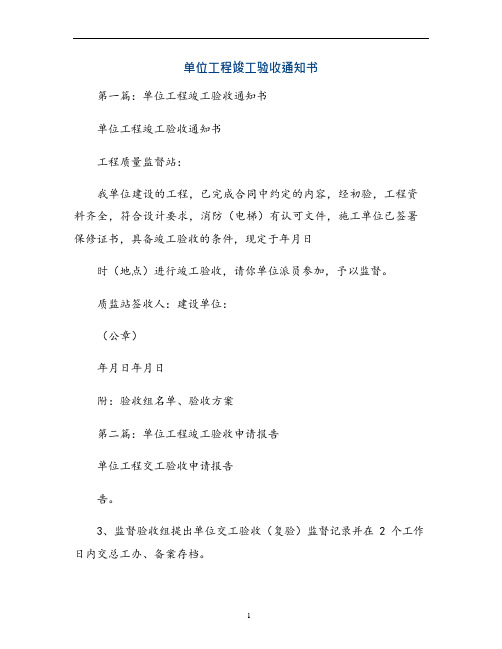 单位工程竣工验收通知书

第一篇：单位工程竣工验收通知书

单位工程竣工验收通知书

工程质量监督站：

我单位建设的工程，已完成合同中约定的内容，经初验，工程资料齐全，符合设计要求，消防（电梯）有认可文件，施工单位已签署保修证书，具备竣工验收的条件，现定于年月日

时（地点）进行竣工验收，请你单位派员参加，予以监督。

质监站签收人：建设单位：

（公章）

年月日年月日

附：验收组名单、验收方案

第二篇：单位工程竣工验收申请报告

单位工程交工验收申请报告

告。

3、监督验收组提出单位交工验收（复验）监督记录并在 2 个工作日内交总工办、备案存档。

1